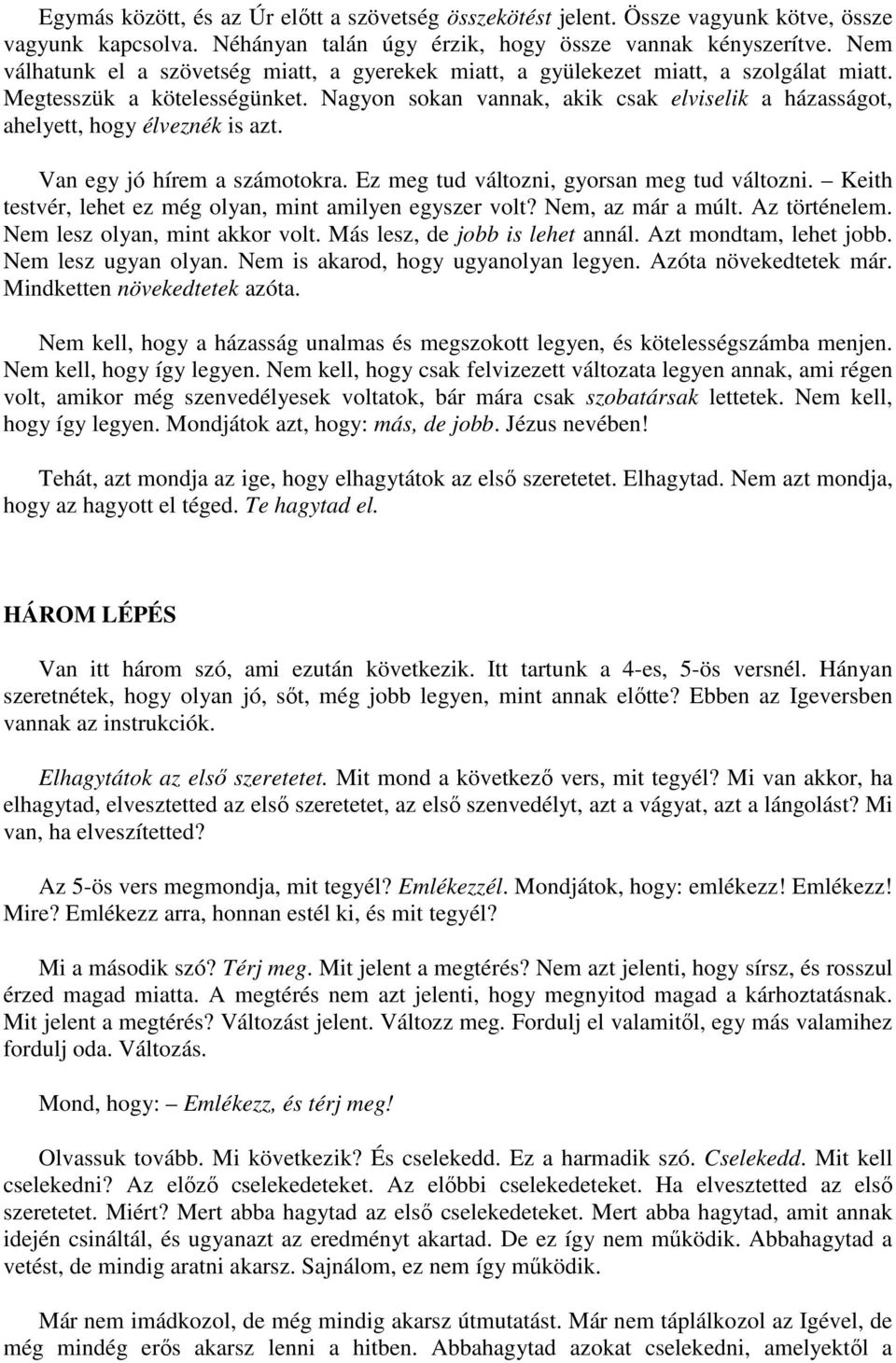 Egymás között, és az Úr előtt a szövetség összekötést jelent. Össze vagyunk kötve, össze vagyunk kapcsolva. Néhányan talán úgy érzik, hogy össze vannak kényszerítve. Nem válhatunk el a szövetség miatt, a gyerekek miatt, a gyülekezet miatt, a szolgálat miatt. Megtesszük a kötelességünket. Nagyon sokan vannak, akik csak elviselik a házasságot, ahelyett, hogy élveznék is azt.

Van egy jó hírem a számotokra. Ez meg tud változni, gyorsan meg tud változni. – Keith testvér, lehet ez még olyan, mint amilyen egyszer volt? Nem, az már a múlt. Az történelem. Nem lesz olyan, mint akkor volt. Más lesz, de jobb is lehet annál. Azt mondtam, lehet jobb. Nem lesz ugyan olyan. Nem is akarod, hogy ugyanolyan legyen. Azóta növekedtetek már. Mindketten növekedtetek azóta.

Nem kell, hogy a házasság unalmas és megszokott legyen, és kötelességszámba menjen. Nem kell, hogy így legyen. Nem kell, hogy csak felvizezett változata legyen annak, ami régen volt, amikor még szenvedélyesek voltatok, bár mára csak szobatársak lettetek. Nem kell, hogy így legyen. Mondjátok azt, hogy: más, de jobb. Jézus nevében!

Tehát, azt mondja az ige, hogy elhagytátok az első szeretetet. Elhagytad. Nem azt mondja, hogy az hagyott el téged. Te hagytad el.

HÁROM LÉPÉS

Van itt három szó, ami ezután következik. Itt tartunk a 4-es, 5-ös versnél. Hányan szeretnétek, hogy olyan jó, sőt, még jobb legyen, mint annak előtte? Ebben az Igeversben vannak az instrukciók.

Elhagytátok az első szeretetet. Mit mond a következő vers, mit tegyél? Mi van akkor, ha elhagytad, elvesztetted az első szeretetet, az első szenvedélyt, azt a vágyat, azt a lángolást? Mi van, ha elveszítetted?

Az 5-ös vers megmondja, mit tegyél? Emlékezzél. Mondjátok, hogy: emlékezz! Emlékezz! Mire? Emlékezz arra, honnan estél ki, és mit tegyél?

Mi a második szó? Térj meg. Mit jelent a megtérés? Nem azt jelenti, hogy sírsz, és rosszul érzed magad miatta. A megtérés nem azt jelenti, hogy megnyitod magad a kárhoztatásnak. Mit jelent a megtérés? Változást jelent. Változz meg. Fordulj el valamitől, egy más valamihez fordulj oda. Változás.

Mond, hogy: – Emlékezz, és térj meg!

Olvassuk tovább. Mi következik? És cselekedd. Ez a harmadik szó. Cselekedd. Mit kell cselekedni? Az előző cselekedeteket. Az előbbi cselekedeteket. Ha elvesztetted az első szeretetet. Miért? Mert abba hagytad az első cselekedeteket. Mert abba hagytad, amit annak idején csináltál, és ugyanazt az eredményt akartad. De ez így nem működik. Abbahagytad a vetést, de mindig aratni akarsz. Sajnálom, ez nem így működik.

Már nem imádkozol, de még mindig akarsz útmutatást. Már nem táplálkozol az Igével, de még mindég erős akarsz lenni a hitben. Abbahagytad azokat cselekedni, amelyektől a